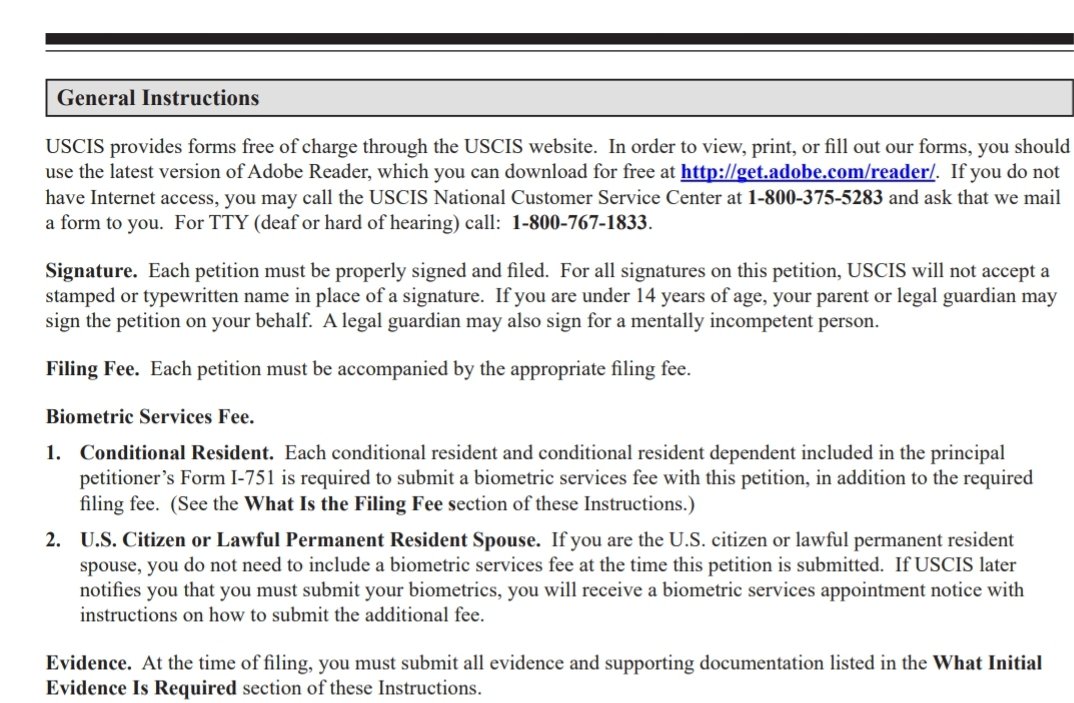 General Instructions

USCIS provides forms free of charge through the USCIS website. In order to view, print, or fill out our forms, you should use the latest version of Adobe Reader, which you can download for free at http://get.adobe.com/reader/. If you do not have Internet access, you may call the USCIS National Customer Service Center at 1-800-375-5283 and ask that we mail a form to you. For TTY (deaf or hard of hearing) call: 1-800-767-1833.

Signature. Each petition must be properly signed and filed. For all signatures on this petition, USCIS will not accept a stamped or typewritten name in place of a signature. If you are under 14 years of age, your parent or legal guardian may sign the petition on your behalf. A legal guardian may also sign for a mentally incompetent person.

Filing Fee. Each petition must be accompanied by the appropriate filing fee.

Biometric Services Fee.

1. Conditional Resident. Each conditional resident and conditional resident dependent included in the principal petitioner's Form I-751 is required to submit a biometric services fee with this petition, in addition to the required filing fee. (See the What Is the Filing Fee section of these Instructions.)

2. U.S. Citizen or Lawful Permanent Resident Spouse. If you are the U.S. citizen or lawful permanent resident spouse, you do not need to include a biometric services fee at the time this petition is submitted. If USCIS later notifies you that you must submit your biometrics, you will receive a biometric services appointment notice with instructions on how to submit the additional fee.

Evidence. At the time of filing, you must submit all evidence and supporting documentation listed in the What Initial Evidence Is Required section of these Instructions.